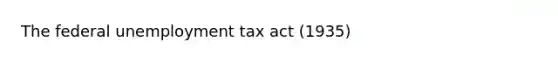 The federal unemployment tax act (1935)